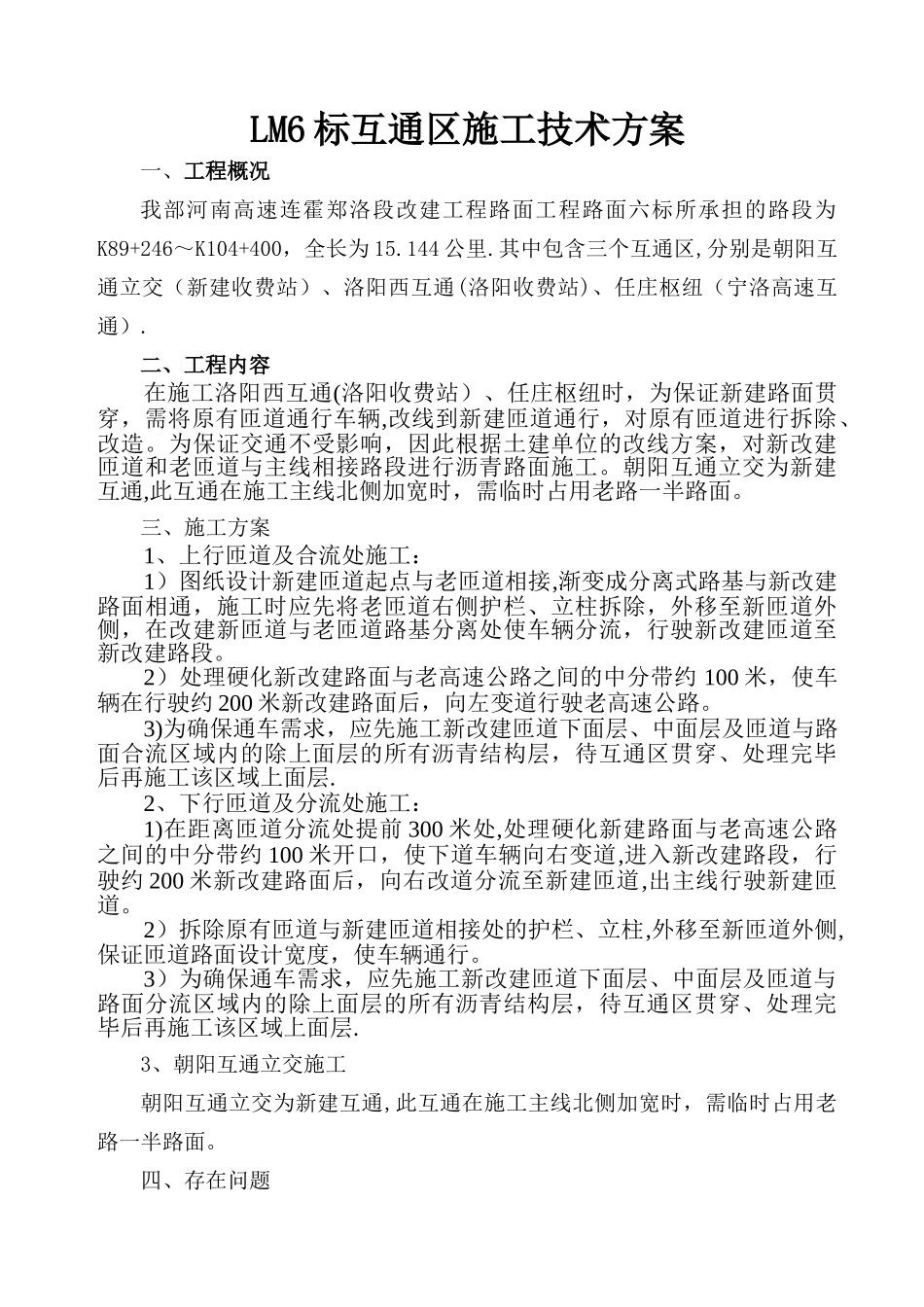 LM6 标互通区施工技术方案

一、工程概况

我部河南高速连霍郑洛段改建工程路面工程路面六标所承担的路段为 K89+246～K104+400，全长为 15.144 公里.其中包含三个互通区,分别是朝阳互通立交（新建收费站）、洛阳西互通(洛阳收费站)、任庄枢纽（宁洛高速互通）.

二、工程内容

在施工洛阳西互通(洛阳收费站）、任庄枢纽时，为保证新建路面贯穿，需将原有匝道通行车辆,改线到新建匝道通行，对原有匝道进行拆除、改造。为保证交通不受影响，因此根据土建单位的改线方案，对新改建匝道和老匝道与主线相接路段进行沥青路面施工。朝阳互通立交为新建互通,此互通在施工主线北侧加宽时，需临时占用老路一半路面。

三、施工方案

1、上行匝道及合流处施工：

1）图纸设计新建匝道起点与老匝道相接,渐变成分离式路基与新改建路面相通，施工时应先将老匝道右侧护栏、立柱拆除，外移至新匝道外侧，在改建新匝道与老匝道路基分离处使车辆分流，行驶新改建匝道至新改建路段。

2）处理硬化新改建路面与老高速公路之间的中分带约 100 米，使车辆在行驶约 200 米新改建路面后，向左变道行驶老高速公路。

3)为确保通车需求，应先施工新改建匝道下面层、中面层及匝道与路面合流区域内的除上面层的所有沥青结构层，待互通区贯穿、处理完毕后再施工该区域上面层.

2、下行匝道及分流处施工：

1)在距离匝道分流处提前 300 米处,处理硬化新建路面与老高速公路之间的中分带约 100 米开口，使下道车辆向右变道,进入新改建路段，行驶约 200 米新改建路面后，向右改道分流至新建匝道,出主线行驶新建匝道。

2）拆除原有匝道与新建匝道相接处的护栏、立柱,外移至新匝道外侧,保证匝道路面设计宽度，使车辆通行。

3）为确保通车需求，应先施工新改建匝道下面层、中面层及匝道与路面分流区域内的除上面层的所有沥青结构层，待互通区贯穿、处理完毕后再施工该区域上面层.

3、朝阳互通立交施工

朝阳互通立交为新建互通,此互通在施工主线北侧加宽时，需临时占用老路一半路面。

四、存在问题